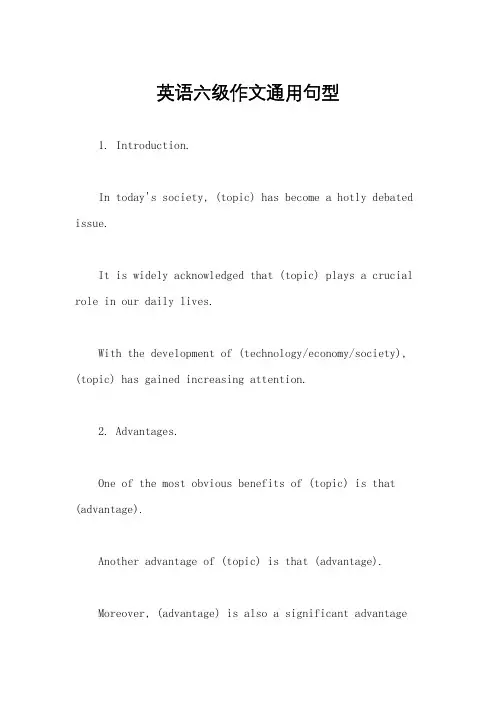 英语六级作文通用句型

1. Introduction.

In today's society, (topic) has become a hotly debated issue.

It is widely acknowledged that (topic) plays a crucial role in our daily lives.

With the development of (technology/economy/society), (topic) has gained increasing attention.

2. Advantages.

One of the most obvious benefits of (topic) is that (advantage).

Another advantage of (topic) is that (advantage).

Moreover, (advantage) is also a significant advantage